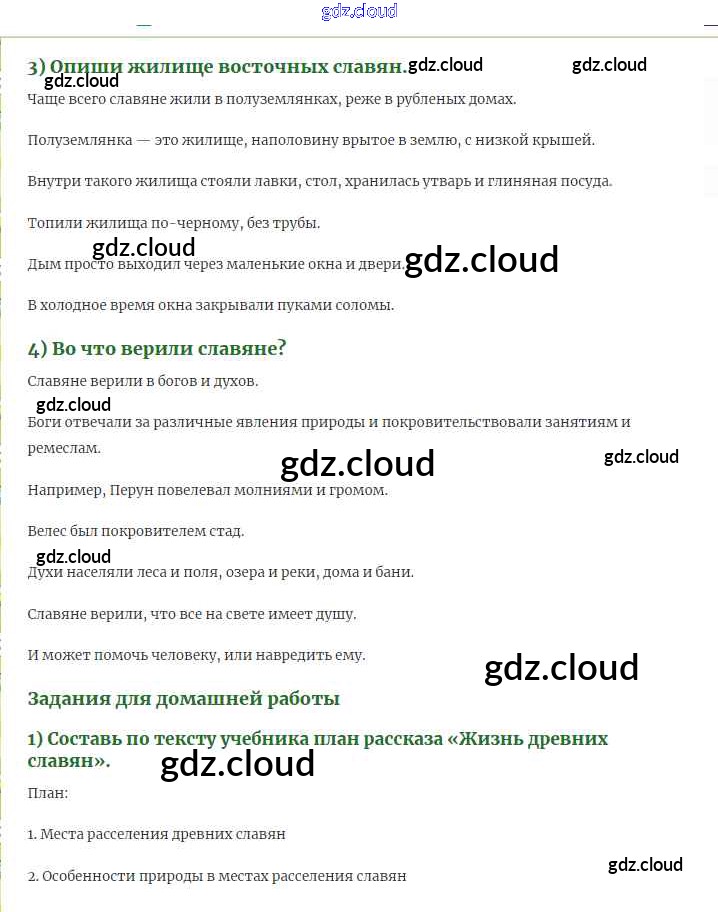 gdz.cloud

3) Опиши жилище восточных славян. gdz.cloud gdz.cloud

gdz.cloud

Чаще всего славяне жили в полуземлянках, реже в рубленых домах.

Полуземлянка — это жилище, наполовину врытое в землю, с низкой крышей.

Внутри такого жилища стояли лавки, стол, хранилась утварь и глиняная посуда.

Топили жилища по-черному, без трубы.

gdz.cloud

Дым просто выходил через маленькие окна и двери. gdz.cloud

В холодное время окна закрывали пуками соломы.

4) Во что верили славяне?

Славяне верили в богов и духов.

gdz.cloud

Боги отвечали за различные явления природы и покровительствовали занятиям и ремеслам.

gdz.cloud gdz.cloud

Например, Перун повелевал молниями и громом.

Велес был покровителем стад.

gdz.cloud

Духи населяли леса и поля, озера и реки, дома и бани.

Славяне верили, что все на свете имеет душу.

И может помочь человеку, или навредить ему.

gdz.cloud

Задания для домашней работы

1) Составь по тексту учебника план рассказа «Жизнь древних славян».

gdz.cloud

План:

1. Места расселения древних славян

2. Особенности природы в местах расселения славян

gdz.cloud